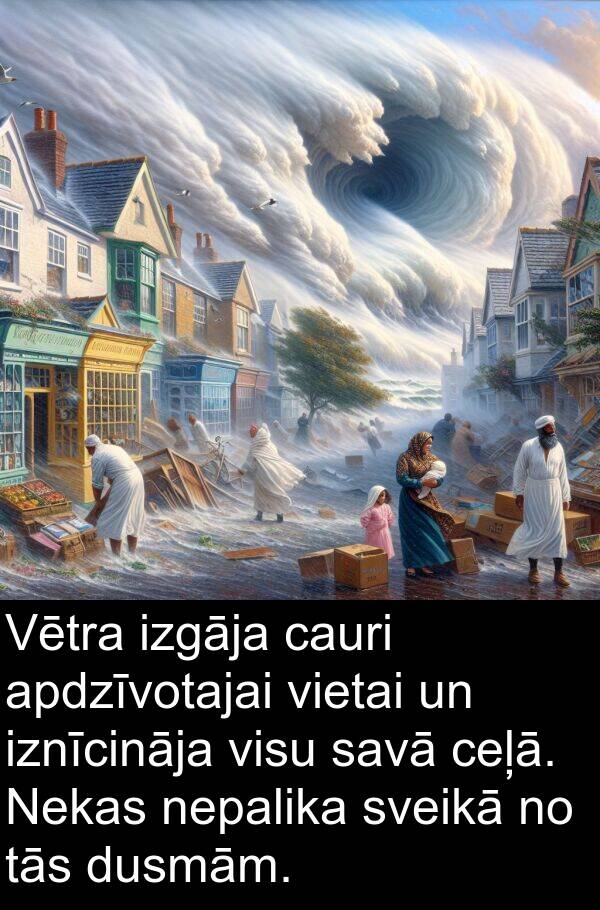 Vētra izgāja cauri apdzīvotajai vietai un iznīcināja visu savā ceļā. Nekas nepalika sveikā no tās dusmām.